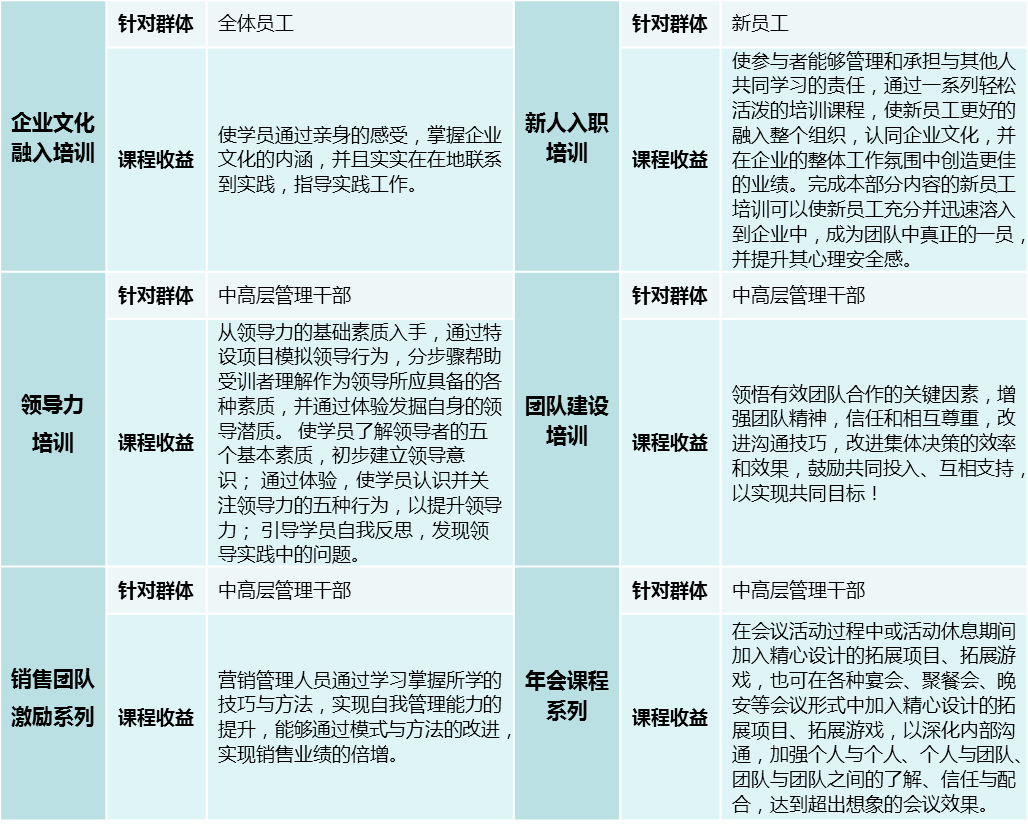 | 企业文化融入培训 | 针对群体 | 全体员工 | 新人入职培训 | 针对群体 | 新员工 |
|---|---|---|---|---|---|
| | 课程收益 | 使学员通过亲身的感受，掌握企业文化的内涵，并且实实在在地联系到实践，指导实践工作。 | | 课程收益 | 使参与者能够管理和承担与其他人共同学习的责任，通过一系列轻松活泼的培训课程，使新员工更好的融入整个组织，认同企业文化，并在企业的整体工作氛围中创造更佳的业绩。完成本部分内容的新员工培训可以使新员工充分并迅速溶入到企业中，成为团队中真正的一员，并提升其心理安全感。 |
| 领导力培训 | 针对群体 | 中高层管理干部 | 团队建设培训 | 针对群体 | 中高层管理干部 |
| | 课程收益 | 从领导力的基础素质入手，通过特设项目模拟领导行为，分步骤帮助受训者理解作为领导所应具备的各种素质，并通过体验发掘自身的领导潜质。 使学员了解领导者的五个基本素质，初步建立领导意识； 通过体验，使学员认识并关注领导力的五种行为，以提升领导力； 引导学员自我反思，发现领导实践中的问题。 | | 课程收益 | 领悟有效团队合作的关键因素，增强团队精神，信任和相互尊重，改进沟通技巧，改进集体决策的效率和效果，鼓励共同投入、互相支持，以实现共同目标！ |
| 销售团队激励系列 | 针对群体 | 中高层管理干部 | 年会课程系列 | 针对群体 | 中高层管理干部 |
| | 课程收益 | 营销管理人员通过学习掌握所学的技巧与方法，实现自我管理能力的提升，能够通过模式与方法的改进，实现销售业绩的倍增。 | | 课程收益 | 在会议活动过程中或活动休息期间加入精心设计的拓展项目、拓展游戏，也可在各种宴会、聚餐会、晚安等会议形式中加入精心设计的拓展项目、拓展游戏，以深化内部沟通，加强个人与个人、个人与团队、团队与团队之间的了解、信任与配合，达到超出想象的会议效果。 |